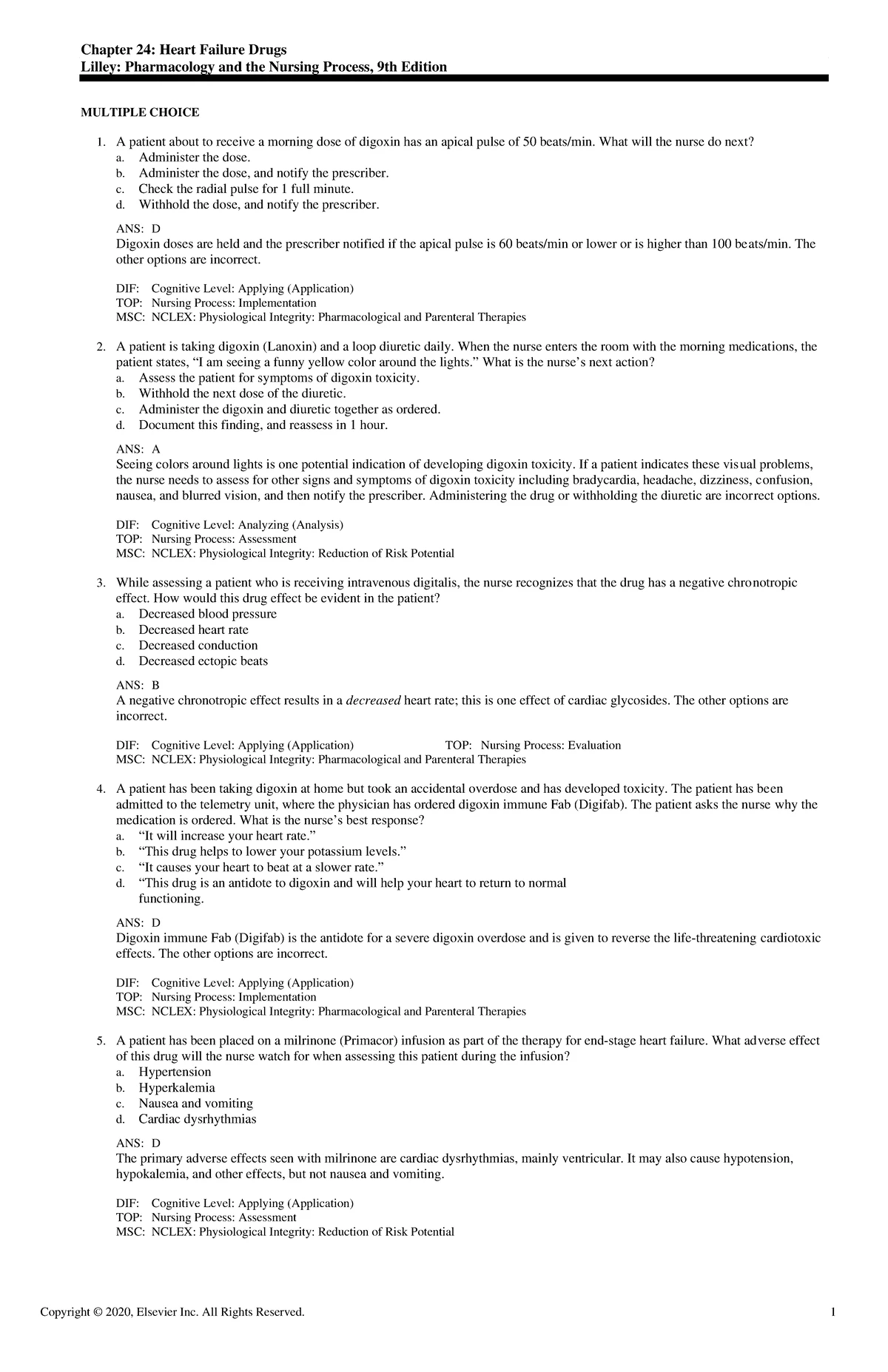 Chapter 24: Heart Failure Drugs
Lilley: Pharmacology and the Nursing Process, 9th Edition

MULTIPLE CHOICE

1. A patient about to receive a morning dose of digoxin has an apical pulse of 50 beats/min. What will the nurse do next?
a. Administer the dose.
b. Administer the dose, and notify the prescriber.
c. Check the radial pulse for 1 full minute.
d. Withhold the dose, and notify the prescriber.

ANS: D
Digoxin doses are held and the prescriber notified if the apical pulse is 60 beats/min or lower or is higher than 100 beats/min. The other options are incorrect.

DIF: Cognitive Level: Applying (Application)
TOP: Nursing Process: Implementation
MSC: NCLEX: Physiological Integrity: Pharmacological and Parenteral Therapies

2. A patient is taking digoxin (Lanoxin) and a loop diuretic daily. When the nurse enters the room with the morning medications, the patient states, “I am seeing a funny yellow color around the lights.” What is the nurse’s next action?
a. Assess the patient for symptoms of digoxin toxicity.
b. Withhold the next dose of the diuretic.
c. Administer the digoxin and diuretic together as ordered.
d. Document this finding, and reassess in 1 hour.

ANS: A
Seeing colors around lights is one potential indication of developing digoxin toxicity. If a patient indicates these visual problems, the nurse needs to assess for other signs and symptoms of digoxin toxicity including bradycardia, headache, dizziness, confusion, nausea, and blurred vision, and then notify the prescriber. Administering the drug or withholding the diuretic are incorrect options.

DIF: Cognitive Level: Analyzing (Analysis)
TOP: Nursing Process: Assessment
MSC: NCLEX: Physiological Integrity: Reduction of Risk Potential

3. While assessing a patient who is receiving intravenous digitalis, the nurse recognizes that the drug has a negative chronotropic effect. How would this drug effect be evident in the patient?
a. Decreased blood pressure
b. Decreased heart rate
c. Decreased conduction
d. Decreased ectopic beats

ANS: B
A negative chronotropic effect results in a decreased heart rate; this is one effect of cardiac glycosides. The other options are incorrect.

DIF: Cognitive Level: Applying (Application) TOP: Nursing Process: Evaluation
MSC: NCLEX: Physiological Integrity: Pharmacological and Parenteral Therapies

4. A patient has been taking digoxin at home but took an accidental overdose and has developed toxicity. The patient has been admitted to the telemetry unit, where the physician has ordered digoxin immune Fab (Digifab). The patient asks the nurse why the medication is ordered. What is the nurse’s best response?
a. “It will increase your heart rate.”
b. “This drug helps to lower your potassium levels.”
c. “It causes your heart to beat at a slower rate.”
d. “This drug is an antidote to digoxin and will help your heart to return to normal functioning.

ANS: D
Digoxin immune Fab (Digifab) is the antidote for a severe digoxin overdose and is given to reverse the life-threatening cardiotoxic effects. The other options are incorrect.

DIF: Cognitive Level: Applying (Application)
TOP: Nursing Process: Implementation
MSC: NCLEX: Physiological Integrity: Pharmacological and Parenteral Therapies

5. A patient has been placed on a milrinone (Primacor) infusion as part of the therapy for end-stage heart failure. What adverse effect of this drug will the nurse watch for when assessing this patient during the infusion?
a. Hypertension
b. Hyperkalemia
c. Nausea and vomiting
d. Cardiac dysrhythmias

ANS: D
The primary adverse effects seen with milrinone are cardiac dysrhythmias, mainly ventricular. It may also cause hypotension, hypokalemia, and other effects, but not nausea and vomiting.

DIF: Cognitive Level: Applying (Application)
TOP: Nursing Process: Assessment
MSC: NCLEX: Physiological Integrity: Reduction of Risk Potential

Copyright © 2020, Elsevier Inc. All Rights Reserved. 1